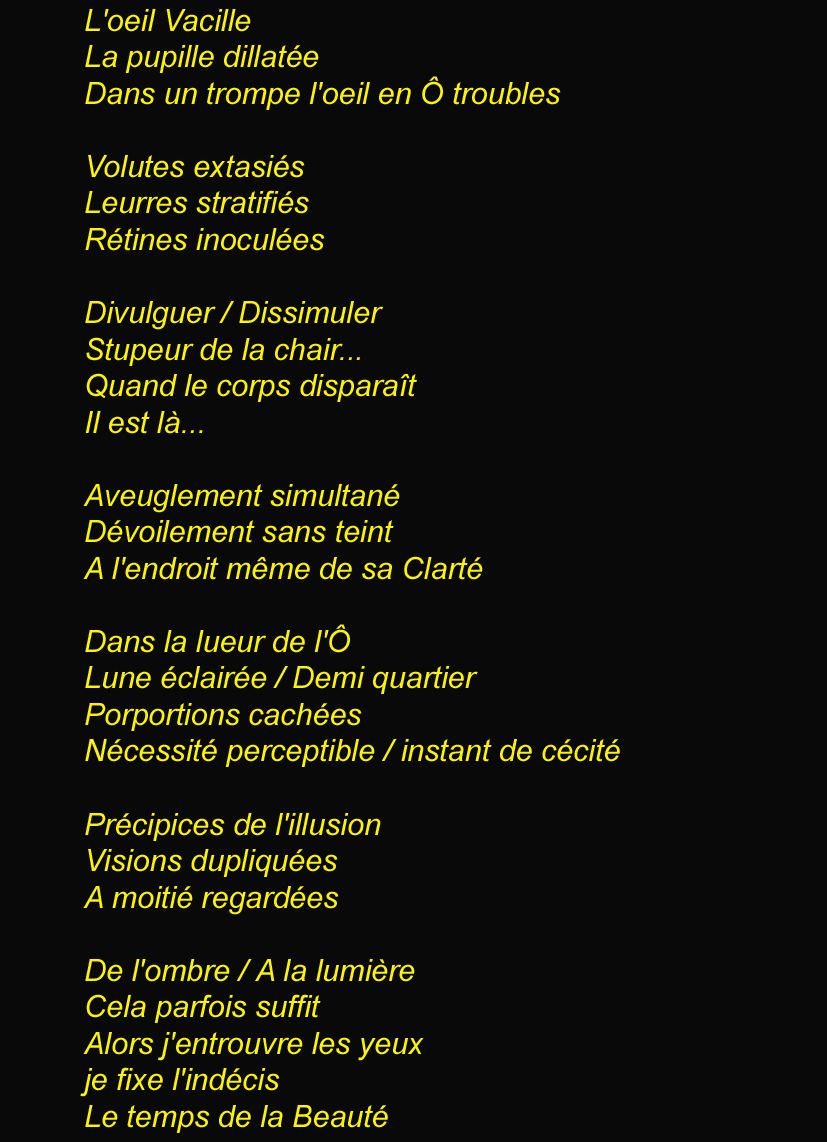 L'oeil Vacille
La pupille dillatée
Dans un trompe l'oeil en Ô troubles

Volutes extasiés
Leurres stratifiés
Rétines inoculées

Divulguer / Dissimuler
Stupeur de la chair...
Quand le corps disparaît
Il est là...

Aveuglement simultané
Dévoilement sans teint
A l'endroit même de sa Clarté

Dans la lueur de l'Ô
Lune éclairée / Demi quartier
Porportions cachées
Nécessité perceptible / instant de cécité

Précipices de l'illusion
Visions dupliquées
A moitié regardées

De l'ombre / A la lumière
Cela parfois suffit
Alors j'entrouvre les yeux
je fixe l'indécis
Le temps de la Beauté